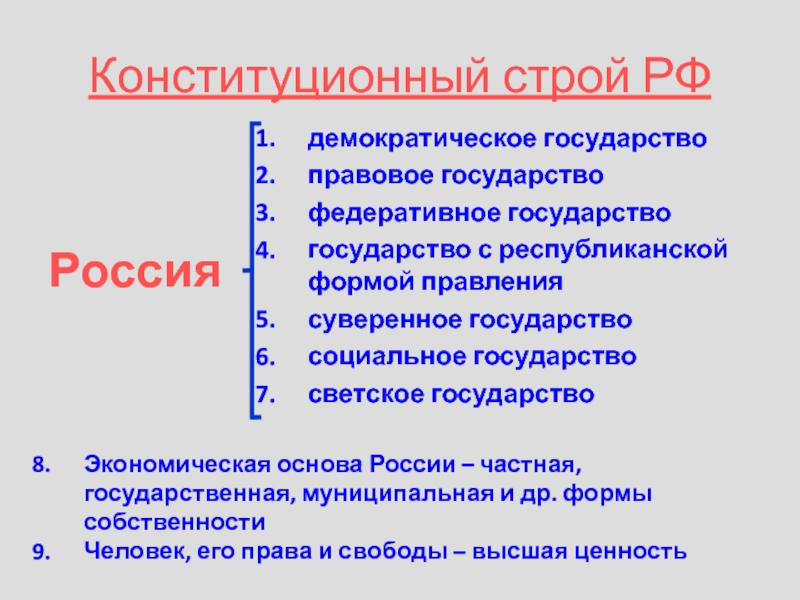 Конституционный строй РФ

Россия

1. демократическое государство
2. правовое государство
3. федеративное государство
4. государство с республиканской формой правления
5. суверенное государство
6. социальное государство
7. светское государство

8. Экономическая основа России – частная, государственная, муниципальная и др. формы собственности
9. Человек, его права и свободы – высшая ценность